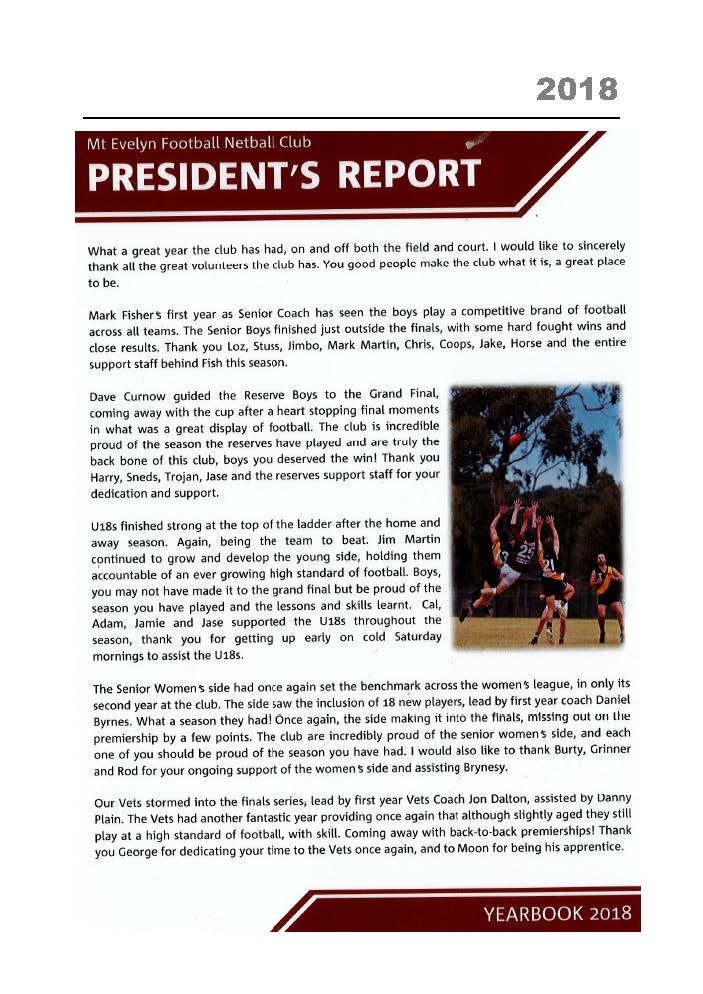 2018

Mt Evelyn Football Netball Club

PRESIDENT'S REPORT

What a great year the club has had, on and off both the field and court. I would like to sincerely thank all the great volunteers the club has. You good people make the club what it is, a great place to be.

Mark Fisher's first year as Senior Coach has seen the boys play a competitive brand of football across all teams. The Senior Boys finished just outside the finals, with some hard fought wins and close results. Thank you Loz, Stuss, Jimbo, Mark Martin, Chris, Coops, Jake, Horse and the entire support staff behind Fish this season.

Dave Curnow guided the Reserve Boys to the Grand Final, coming away with the cup after a heart stopping final moments in what was a great display of football. The club is incredible proud of the season the reserves have played and are truly the back bone of this club, boys you deserved the win! Thank you Harry, Sneds, Trojan, Jase and the reserves support staff for your dedication and support.

U18s finished strong at the top of the ladder after the home and away season. Again, being the team to beat. Jim Martin continued to grow and develop the young side, holding them accountable of an ever growing high standard of football. Boys, you may not have made it to the grand final but be proud of the season you have played and the lessons and skills learnt. Cal, Adam, Jamie and Jase supported the U18s throughout the season, thank you for getting up early on cold Saturday mornings to assist the U18s.

The Senior Women's side had once again set the benchmark across the women's league, in only its second year at the club. The side saw the inclusion of 18 new players, lead by first year coach Daniel Byrnes. What a season they had! Once again, the side making it into the finals, missing out on the premiership by a few points. The club are incredibly proud of the senior women's side, and each one of you should be proud of the season you have had. I would also like to thank Burty, Grinner and Rod for your ongoing support of the women's side and assisting Brynesy.

Our Vets stormed into the finals series, lead by first year Vets Coach Jon Dalton, assisted by Danny Plain. The Vets had another fantastic year providing once again that although slightly aged they still play at a high standard of football, with skill. Coming away with back-to-back premierships! Thank you George for dedicating your time to the Vets once again, and to Moon for being his apprentice.

YEARBOOK 2018